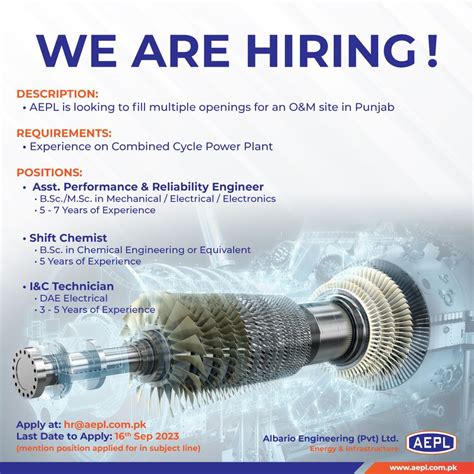 WE ARE HIRING !

DESCRIPTION:
• AEPL is looking to fill multiple openings for an O&M site in Punjab

REQUIREMENTS:
• Experience on Combined Cycle Power Plant

POSITIONS:
• Asst. Performance & Reliability Engineer
• B.Sc./M.Sc. in Mechanical / Electrical / Electronics
• 5 - 7 Years of Experience

• Shift Chemist
• B.Sc. in Chemical Engineering or Equivalent
• 5 Years of Experience

• I&C Technician
• DAE Electrical
• 3 - 5 Years of Experience

Apply at: hr@aepl.com.pk
Last Date to Apply: 16th Sep 2023
(mention position applied for in subject line)

Albario Engineering (Pvt) Ltd.
Energy & Infrastructure

AEPL

www.aepl.com.pk